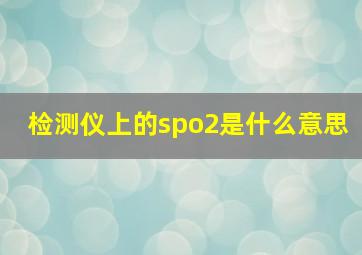 检测仪上的spo2是什么意思